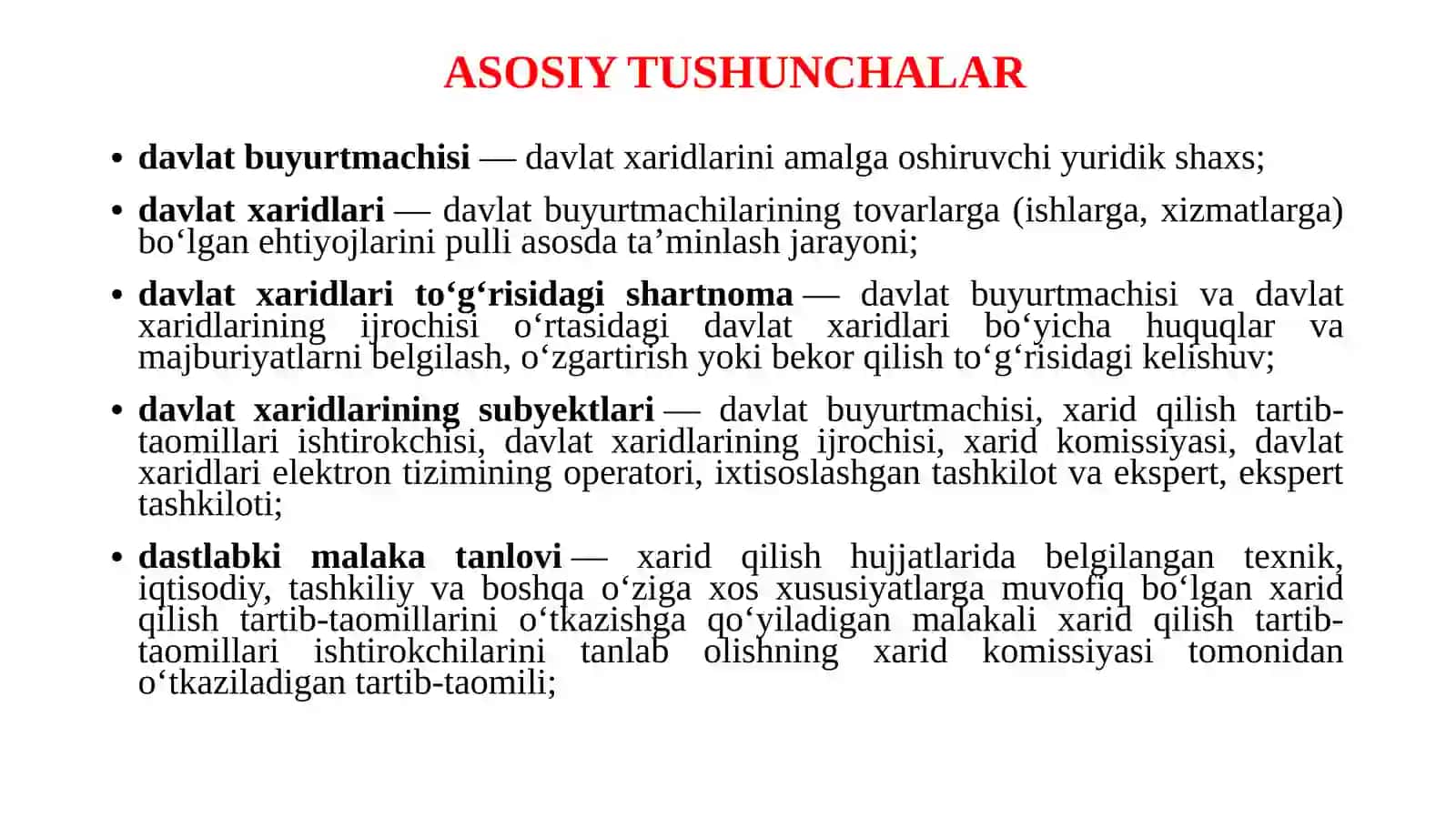 ASOSIY TUSHUNCHALAR

• davlat buyurtmachisi — davlat xaridlarini amalga oshiruvchi yuridik shaxs;

• davlat xaridlari — davlat buyurtmachilarining tovarlarga (ishlarga, xizmatlarga) bo‘lgan ehtiyojlarini pulli asosda ta’minlash jarayoni;

• davlat xaridlari to‘g‘risidagi shartnoma — davlat buyurtmachisi va davlat xaridlarining ijrochisi o‘rtasidagi davlat xaridlari bo‘yicha huquqlar va majburiyatlarni belgilash, o‘zgartirish yoki bekor qilish to‘g‘risidagi kelishuv;

• davlat xaridlarining subyektlari — davlat buyurtmachisi, xarid qilish tartib-taomillari ishtirokchisi, davlat xaridlarining ijrochisi, xarid komissiyasi, davlat xaridlari elektron tizimining operatori, ixtisoslashgan tashkilot va ekspert, ekspert tashkiloti;

• dastlabki malaka tanlovi — xarid qilish hujjatlarida belgilangan texnik, iqtisodiy, tashkiliy va boshqa o‘ziga xos xususiyatlarga muvofiq bo‘lgan xarid qilish tartib-taomillarini o‘tkazishga qo‘yiladigan malakali xarid qilish tartib-taomillari ishtirokchilarini tanlab olishning xarid komissiyasi tomonidan o‘tkaziladigan tartib-taomili;